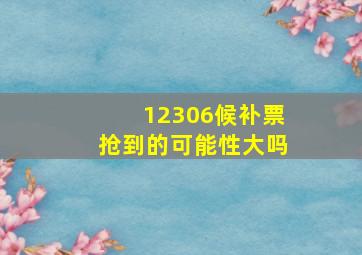 12306候补票
抢到的可能性大吗